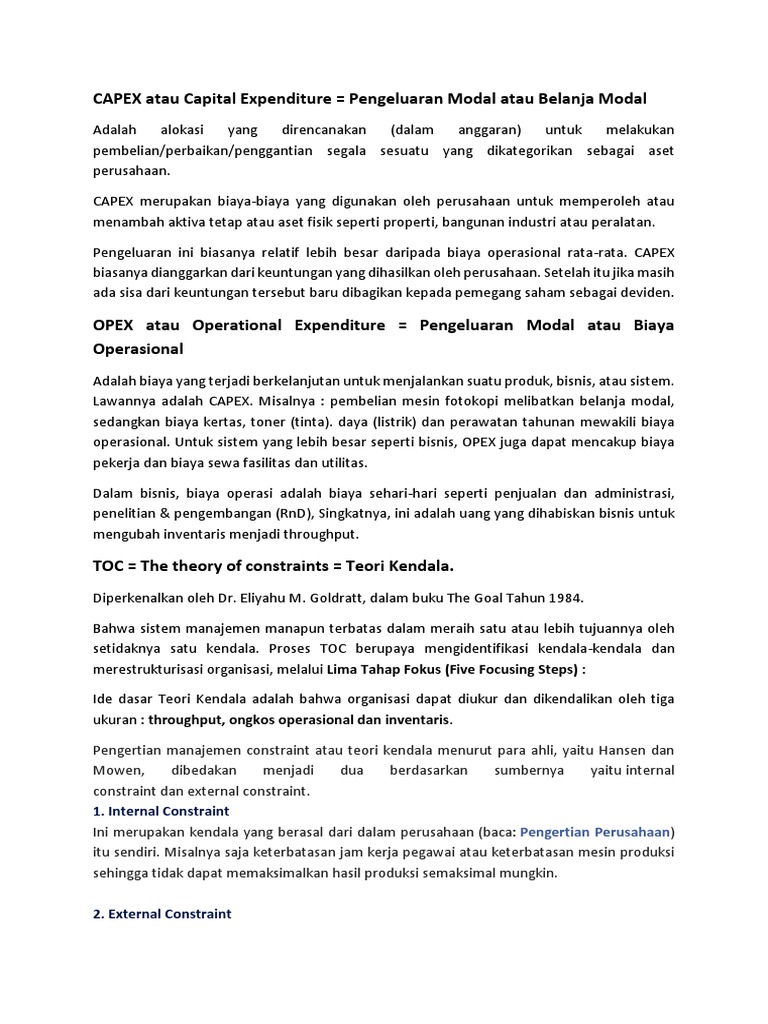 CAPEX atau Capital Expenditure = Pengeluaran Modal atau Belanja Modal

Adalah alokasi yang direncanakan (dalam anggaran) untuk melakukan pembelian/perbaikan/penggantian segala sesuatu yang dikategorikan sebagai aset perusahaan.

CAPEX merupakan biaya-biaya yang digunakan oleh perusahaan untuk memperoleh atau menambah aktiva tetap atau aset fisik seperti properti, bangunan industri atau peralatan.

Pengeluaran ini biasanya relatif lebih besar daripada biaya operasional rata-rata. CAPEX biasanya dianggarkan dari keuntungan yang dihasilkan oleh perusahaan. Setelah itu jika masih ada sisa dari keuntungan tersebut baru dibagikan kepada pemegang saham sebagai deviden.

OPEX atau Operational Expenditure = Pengeluaran Modal atau Biaya Operasional

Adalah biaya yang terjadi berkelanjutan untuk menjalankan suatu produk, bisnis, atau sistem. Lawannya adalah CAPEX. Misalnya : pembelian mesin fotokopi melibatkan belanja modal, sedangkan biaya kertas, toner (tinta). daya (listrik) dan perawatan tahunan mewakili biaya operasional. Untuk sistem yang lebih besar seperti bisnis, OPEX juga dapat mencakup biaya pekerja dan biaya sewa fasilitas dan utilitas.

Dalam bisnis, biaya operasi adalah biaya sehari-hari seperti penjualan dan administrasi, penelitian & pengembangan (RnD), Singkatnya, ini adalah uang yang dihabiskan bisnis untuk mengubah inventaris menjadi throughput.

TOC = The theory of constraints = Teori Kendala.

Diperkenalkan oleh Dr. Eliyahu M. Goldratt, dalam buku The Goal Tahun 1984.

Bahwa sistem manajemen manapun terbatas dalam meraih satu atau lebih tujuannya oleh setidaknya satu kendala. Proses TOC berupaya mengidentifikasi kendala-kendala dan merestrukturisasi organisasi, melalui Lima Tahap Fokus (Five Focusing Steps) :

Ide dasar Teori Kendala adalah bahwa organisasi dapat diukur dan dikendalikan oleh tiga ukuran : throughput, ongkos operasional dan inventaris.

Pengertian manajemen constraint atau teori kendala menurut para ahli, yaitu Hansen dan Mowen, dibedakan menjadi dua berdasarkan sumbernya yaitu internal constraint dan external constraint.
1. Internal Constraint
Ini merupakan kendala yang berasal dari dalam perusahaan (baca: Pengertian Perusahaan) itu sendiri. Misalnya saja keterbatasan jam kerja pegawai atau keterbatasan mesin produksi sehingga tidak dapat memaksimalkan hasil produksi semaksimal mungkin.

2. External Constraint